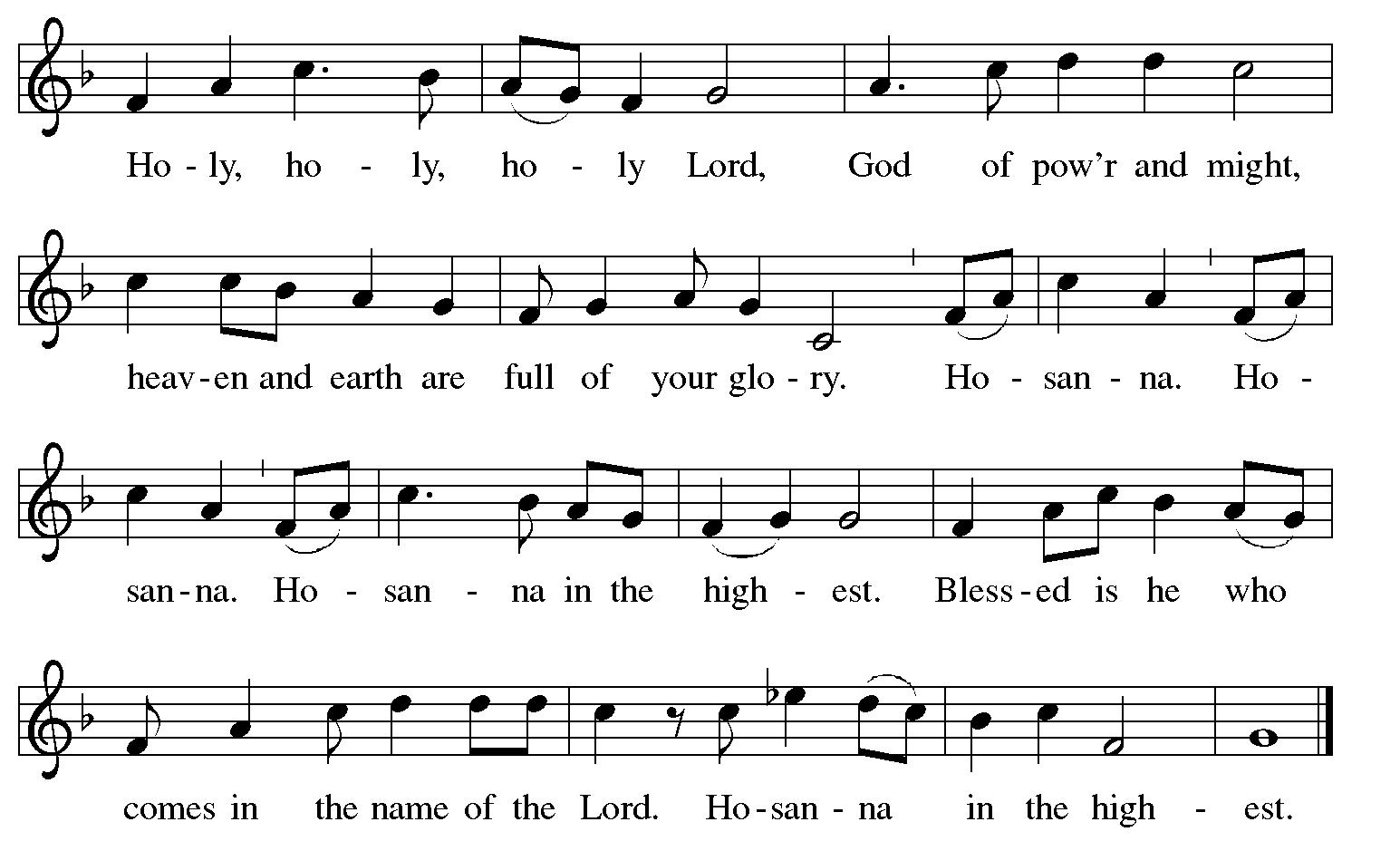 Ho - ly, ho - ly, ho - ly Lord, God of pow'r and might,

heav - en and earth are full of your glo - ry. Ho - san - na. Ho -

san - na. Ho - san - na in the high - est. Bless - ed is he who

comes in the name of the Lord. Ho - san - na in the high - est.